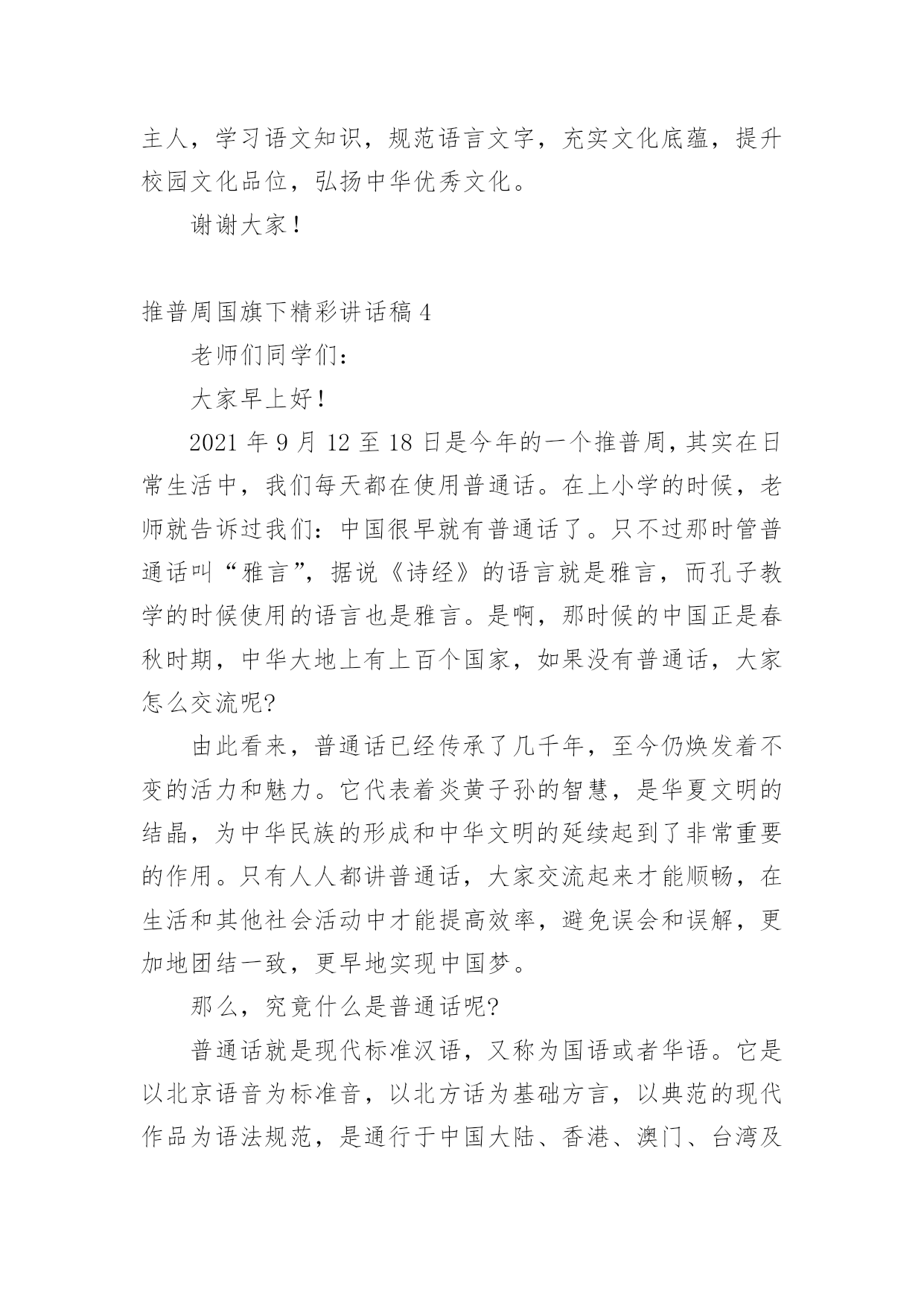 主人，学习语文知识，规范语言文字，充实文化底蕴，提升校园文化品位，弘扬中华优秀文化。

谢谢大家！

推普周国旗下精彩讲话稿 4

老师们同学们：

大家早上好！

2021 年 9 月 12 至 18 日是今年的一个推普周，其实在日常生活中，我们每天都在使用普通话。在上小学的时候，老师就告诉过我们：中国很早就有普通话了。只不过那时管普通话叫“雅言”，据说《诗经》的语言就是雅言，而孔子教学的时候使用的语言也是雅言。是啊，那时候的中国正是春秋时期，中华大地上有上百个国家，如果没有普通话，大家怎么交流呢?

由此看来，普通话已经传承了几千年，至今仍焕发着不变的活力和魅力。它代表着炎黄子孙的智慧，是华夏文明的结晶，为中华民族的形成和中华文明的延续起到了非常重要的作用。只有人人都讲普通话，大家交流起来才能顺畅，在生活和其他社会活动中才能提高效率，避免误会和误解，更加地团结一致，更早地实现中国梦。

那么，究竟什么是普通话呢?

普通话就是现代标准汉语，又称为国语或者华语。它是以北京语音为标准音，以北方话为基础方言，以典范的现代作品为语法规范，是通行于中国大陆、香港、澳门、台湾及